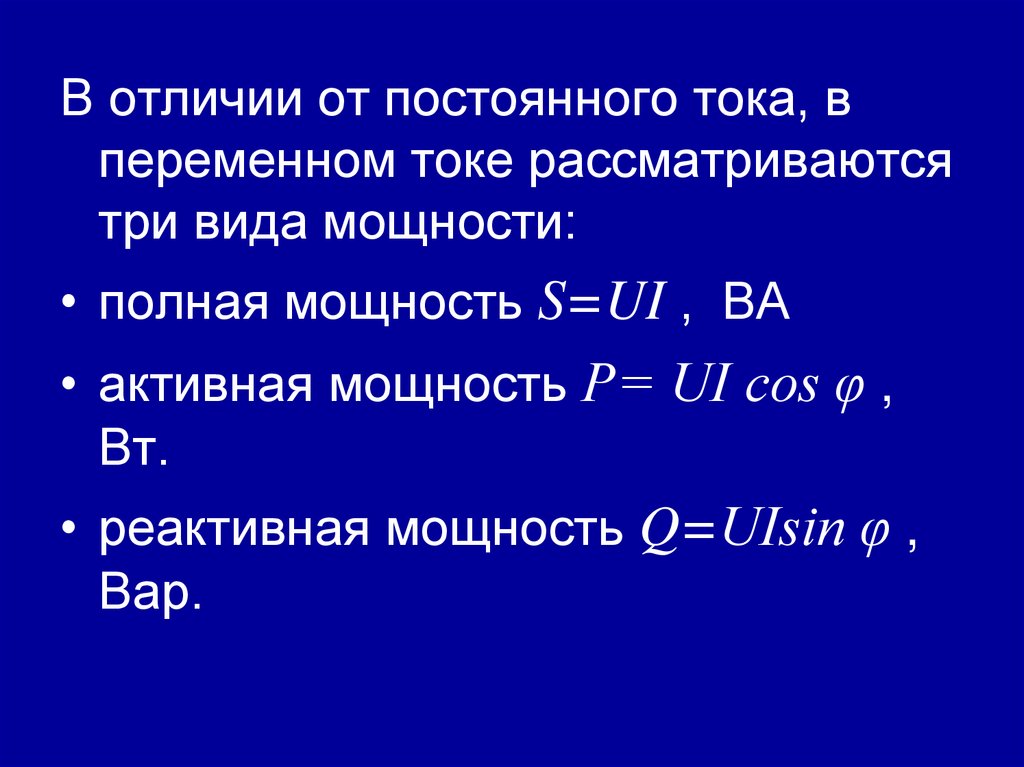 В отличии от постоянного тока, в переменном токе рассматриваются три вида мощности:

• полная мощность $S=UI$ , ВА

• активная мощность $P= UI \cos \varphi$ , Вт.

• реактивная мощность $Q=UI\sin \varphi$ , Вар.